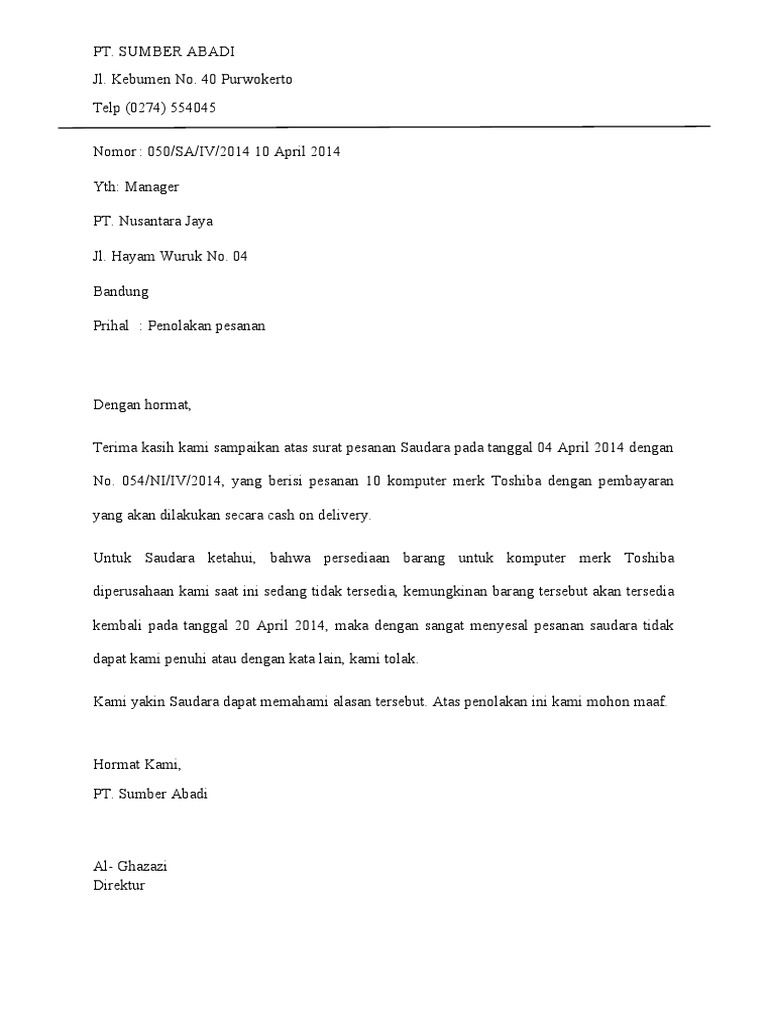 PT. SUMBER ABADI
Jl. Kebumen No. 40 Purwokerto
Telp (0274) 554045

Nomor : 050/SA/IV/2014 10 April 2014
Yth: Manager
PT. Nusantara Jaya
Jl. Hayam Wuruk No. 04
Bandung
Prihal : Penolakan pesanan

Dengan hormat,

Terima kasih kami sampaikan atas surat pesanan Saudara pada tanggal 04 April 2014 dengan No. 054/NI/IV/2014, yang berisi pesanan 10 komputer merk Toshiba dengan pembayaran yang akan dilakukan secara cash on delivery.

Untuk Saudara ketahui, bahwa persediaan barang untuk komputer merk Toshiba diperusahaan kami saat ini sedang tidak tersedia, kemungkinan barang tersebut akan tersedia kembali pada tanggal 20 April 2014, maka dengan sangat menyesal pesanan saudara tidak dapat kami penuhi atau dengan kata lain, kami tolak.

Kami yakin Saudara dapat memahami alasan tersebut. Atas penolakan ini kami mohon maaf.

Hormat Kami,
PT. Sumber Abadi

Al- Ghazazi
Direktur